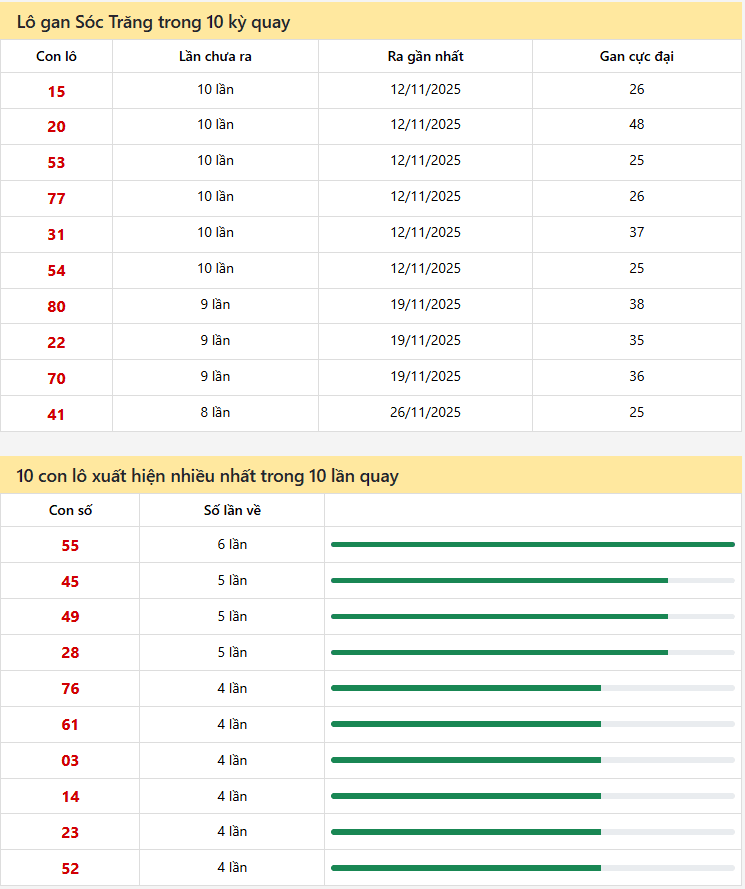 Lô gan Sóc Trăng trong 10 kỳ quay

| Con lô | Lần chưa ra | Ra gần nhất | Gan cực đại |
|---|---|---|---|
| 15 | 10 lần | 12/11/2025 | 26 |
| 20 | 10 lần | 12/11/2025 | 48 |
| 53 | 10 lần | 12/11/2025 | 25 |
| 77 | 10 lần | 12/11/2025 | 26 |
| 31 | 10 lần | 12/11/2025 | 37 |
| 54 | 10 lần | 12/11/2025 | 25 |
| 80 | 9 lần | 19/11/2025 | 38 |
| 22 | 9 lần | 19/11/2025 | 35 |
| 70 | 9 lần | 19/11/2025 | 36 |
| 41 | 8 lần | 26/11/2025 | 25 |

10 con lô xuất hiện nhiều nhất trong 10 lần quay

| Con số | Số lần về | |
|---|---|---|
| 55 | 6 lần | |
| 45 | 5 lần | |
| 49 | 5 lần | |
| 28 | 5 lần | |
| 76 | 4 lần | |
| 61 | 4 lần | |
| 03 | 4 lần | |
| 14 | 4 lần | |
| 23 | 4 lần | |
| 52 | 4 lần | |